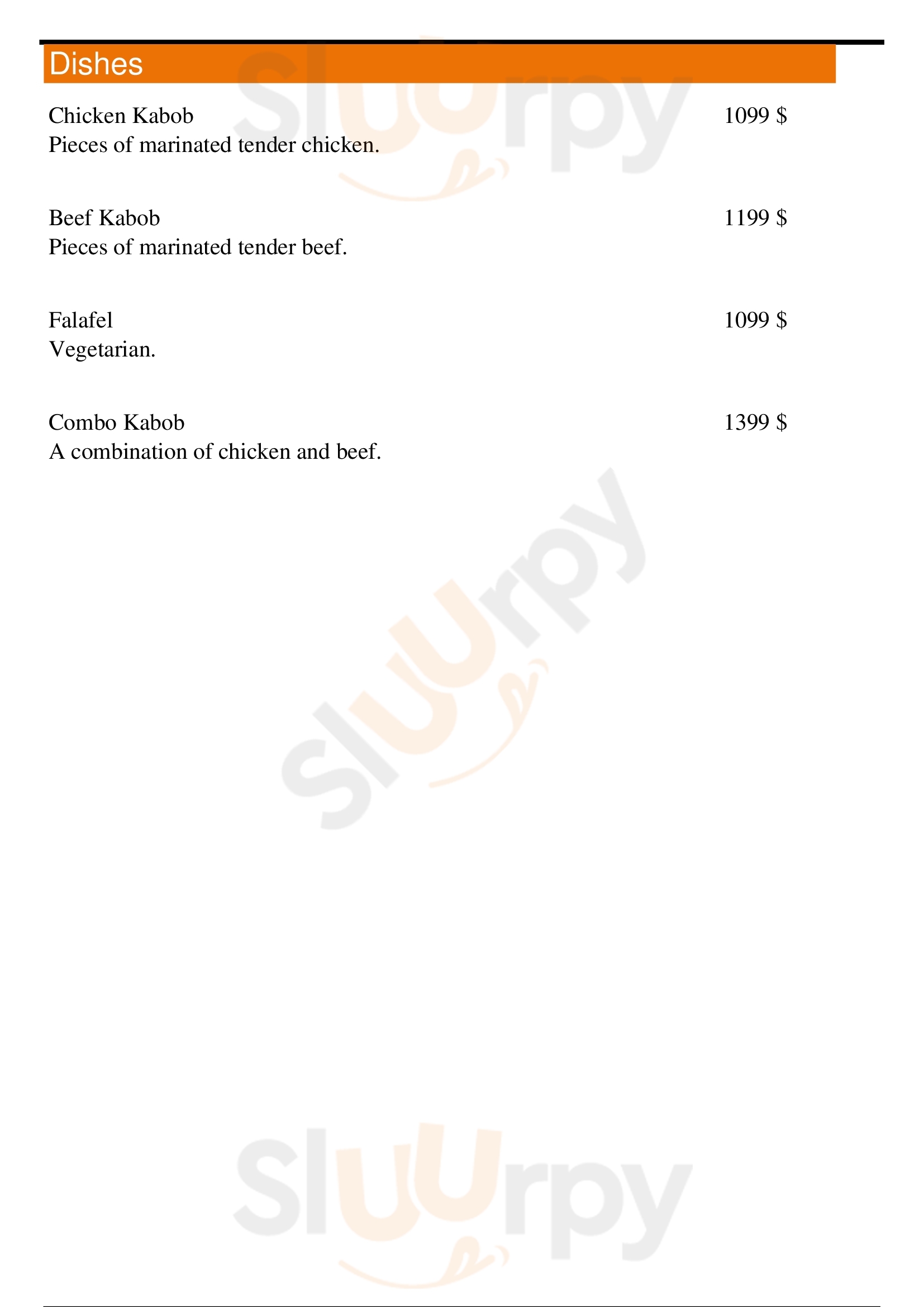 Dishes

Chicken Kabob
1099 $
Pieces of marinated tender chicken.

Beef Kabob
1199 $
Pieces of marinated tender beef.

Falafel
1099 $
Vegetarian.

Combo Kabob
1399 $
A combination of chicken and beef.

Sluurpy
Sluurpy
Sluurpy